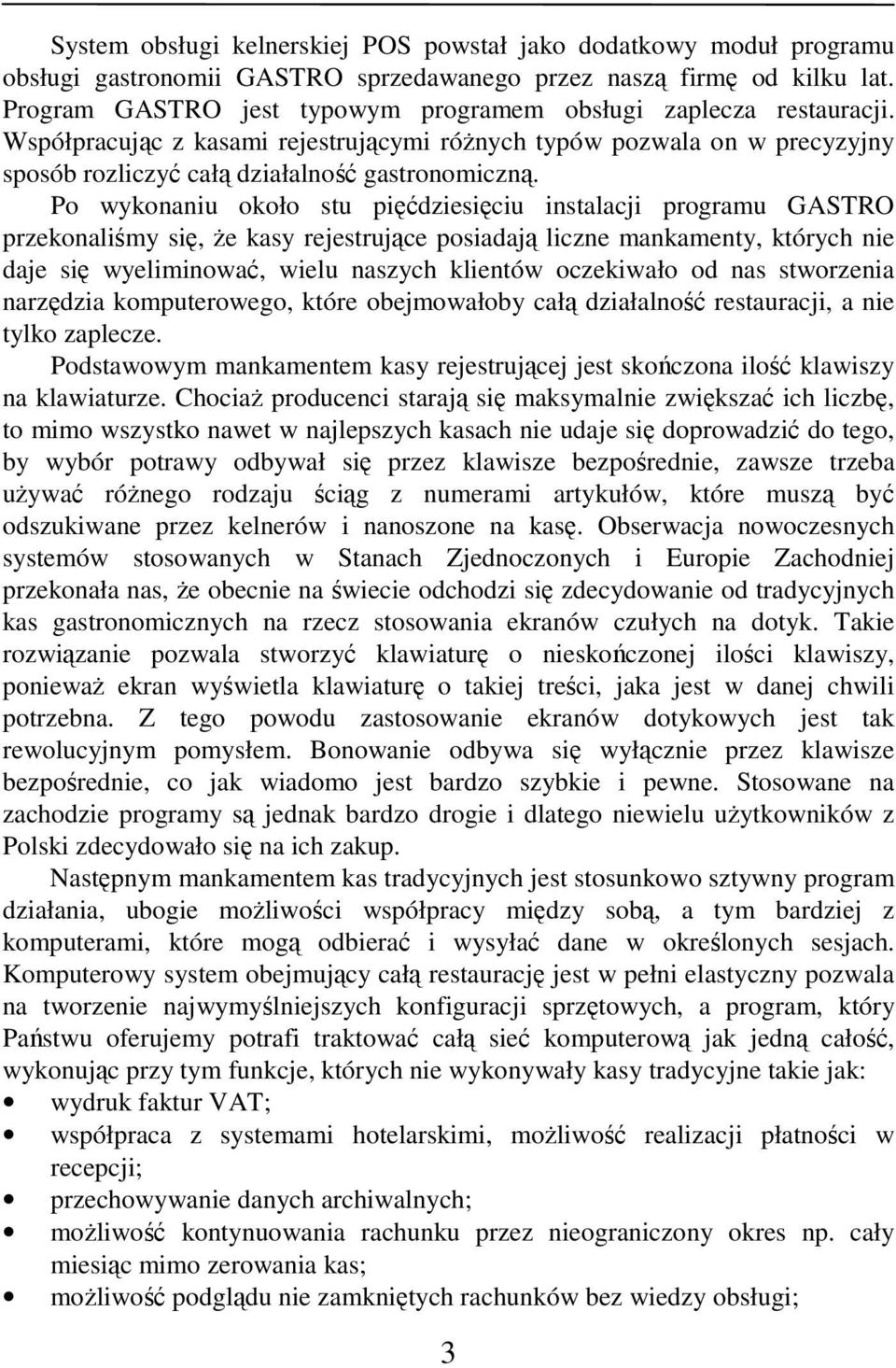 System obsługi kelnerskiej POS powstał jako dodatkowy moduł programu obsługi gastronomii GASTRO sprzedawanego przez naszą firmę od kilku lat. Program GASTRO jest typowym programem obsługi zaplecza restauracji. Współpracując z kasami rejestrującymi różnych typów pozwala on w precyzyjny sposób rozliczyć całą działalność gastronomiczną.

Po wykonaniu około stu pięćdziesięciu instalacji programu GASTRO przekonaliśmy się, że kasy rejestrujące posiadają liczne mankamenty, których nie daje się wyeliminować, wielu naszych klientów oczekiwało od nas stworzenia narzędzia komputerowego, które obejmowałoby całą działalność restauracji, a nie tylko zaplecze.

Podstawowym mankamentem kasy rejestrującej jest skończona ilość klawiszy na klawiaturze. Chociaż producenci starają się maksymalnie zwiększać ich liczbę, to mimo wszystko nawet w najlepszych kasach nie udaje się doprowadzić do tego, by wybór potrawy odbywał się przez klawisze bezpośrednie, zawsze trzeba używać różnego rodzaju ściąg z numerami artykułów, które muszą być odszukiwane przez kelnerów i nanoszone na kasę. Obserwacja nowoczesnych systemów stosowanych w Stanach Zjednoczonych i Europie Zachodniej przekonała nas, że obecnie na świecie odchodzi się zdecydowanie od tradycyjnych kas gastronomicznych na rzecz stosowania ekranów czułych na dotyk. Takie rozwiązanie pozwala stworzyć klawiaturę o nieskończonej ilości klawiszy, ponieważ ekran wyświetla klawiaturę o takiej treści, jaka jest w danej chwili potrzebna. Z tego powodu zastosowanie ekranów dotykowych jest tak rewolucyjnym pomysłem. Bonowanie odbywa się wyłącznie przez klawisze bezpośrednie, co jak wiadomo jest bardzo szybkie i pewne. Stosowane na zachodzie programy są jednak bardzo drogie i dlatego niewielu użytkowników z Polski zdecydowało się na ich zakup.

Następnym mankamentem kas tradycyjnych jest stosunkowo sztywny program działania, ubogie możliwości współpracy między sobą, a tym bardziej z komputerami, które mogą odbierać i wysyłać dane w określonych sesjach. Komputerowy system obejmujący całą restaurację jest w pełni elastyczny pozwala na tworzenie najwymyślniejszych konfiguracji sprzętowych, a program, który Państwu oferujemy potrafi traktować całą sieć komputerową jak jedną całość, wykonując przy tym funkcje, których nie wykonywały kasy tradycyjne takie jak:
• wydruk faktur VAT;
• współpraca z systemami hotelarskimi, możliwość realizacji płatności w recepcji;
• przechowywanie danych archiwalnych;
• możliwość kontynuowania rachunku przez nieograniczony okres np. cały miesiąc mimo zerowania kas;
• możliwość podglądu nie zamkniętych rachunków bez wiedzy obsługi;

3